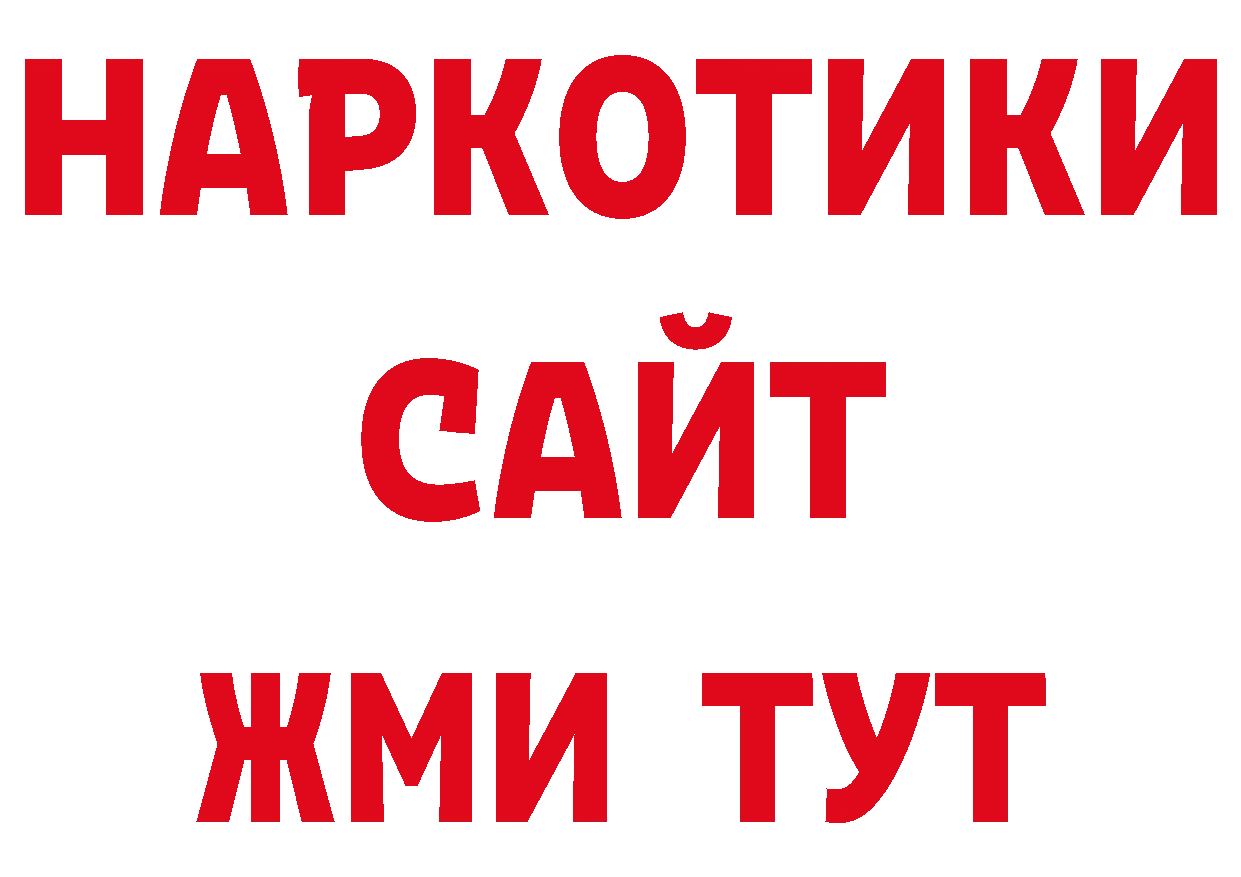 НАРКОТИКИ
САЙТ
ЖМИ ТУТ